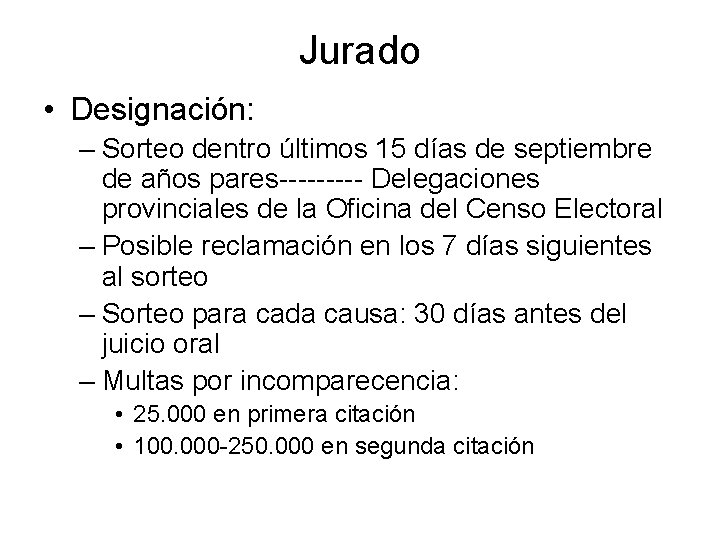 Jurado

• Designación:
– Sorteo dentro últimos 15 días de septiembre de años pares--------- Delegaciones provinciales de la Oficina del Censo Electoral
– Posible reclamación en los 7 días siguientes al sorteo
– Sorteo para cada causa: 30 días antes del juicio oral
– Multas por incomparecencia:
• 25.000 en primera citación
• 100.000-250.000 en segunda citación